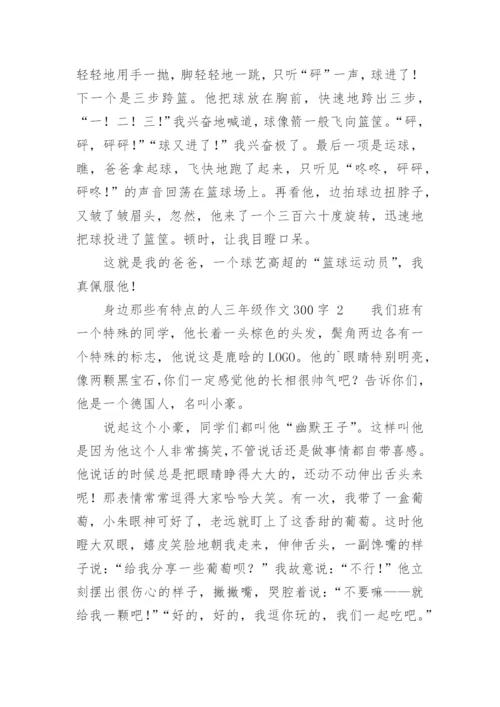 轻轻地用手一抛，脚轻轻地一跳，只听“砰”一声，球进了！下一个是三步跨篮。他把球放在胸前，快速地跨出三步，“一！二！三！”我兴奋地喊道，球像箭一般飞向篮筐。“砰，砰，砰砰！”“球又进了！”我兴奋极了。最后一项是运球，瞧，爸爸拿起球，飞快地跑了起来，只听见“咚咚，砰砰，砰咚！”的声音回荡在篮球场上。再看他，边拍球边扭脖子，又皱了皱眉头，忽然，他来了一个三百六十度旋转，迅速地把球投进了篮筐。顿时，让我目瞪口呆。

这就是我的爸爸，一个球艺高超的“篮球运动员”，我真佩服他！

身边那些有特点的人三年级作文300字 2　　我们班有一个特殊的同学，他长着一头棕色的头发，鬓角两边各有一个特殊的标志，他说这是鹿晗的LOGO。他的`眼睛特别明亮，像两颗黑宝石,你们一定感觉他的长相很帅气吧？告诉你们，他是一个德国人，名叫小豪。

说起这个小豪，同学们都叫他“幽默王子”。这样叫他是因为他这个人非常搞笑，不管说话还是做事情都自带喜感。他说话的时候总是把眼睛睁得大大的，还动不动伸出舌头来呢！那表情常常逗得大家哈哈大笑。有一次，我带了一盒葡萄，小朱眼神可好了，老远就盯上了这香甜的葡萄。这时他瞪大双眼，嬉皮笑脸地朝我走来，伸伸舌头，一副馋嘴的样子说：“给我分享一些葡萄呗？”我故意说：“不行！”他立刻摆出很伤心的样子，撇撇嘴，哭腔着说：“不要嘛——就给我一颗吧！”“好的，好的，我逗你玩的，我们一起吃吧。”